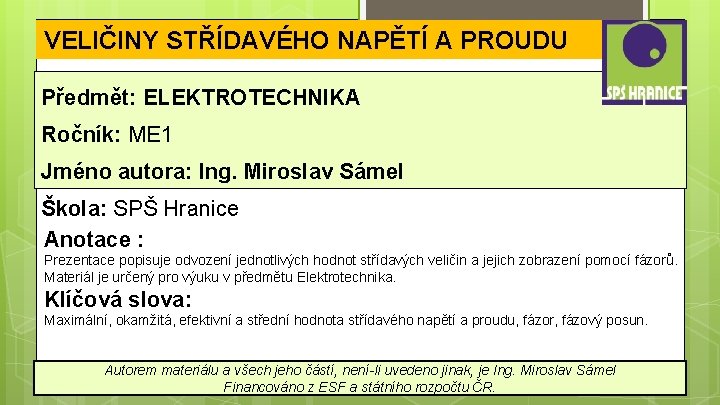 VELIČINY STŘÍDAVÉHO NAPĚTÍ A PROUDU

SPŠ HRANICE

Předmět: ELEKTROTECHNIKA

Ročník: ME1

Jméno autora: Ing. Miroslav Sámel

Škola: SPŠ Hranice

Anotace :

Prezentace popisuje odvození jednotlivých hodnot střídavých veličin a jejich zobrazení pomocí fázorů. Materiál je určený pro výuku v předmětu Elektrotechnika.

Klíčová slova:

Maximální, okamžitá, efektivní a střední hodnota střídavého napětí a proudu, fázor, fázový posun.

Autorem materiálu a všech jeho částí, není-li uvedeno jinak, je Ing. Miroslav Sámel
Financováno z ESF a státního rozpočtu ČR.